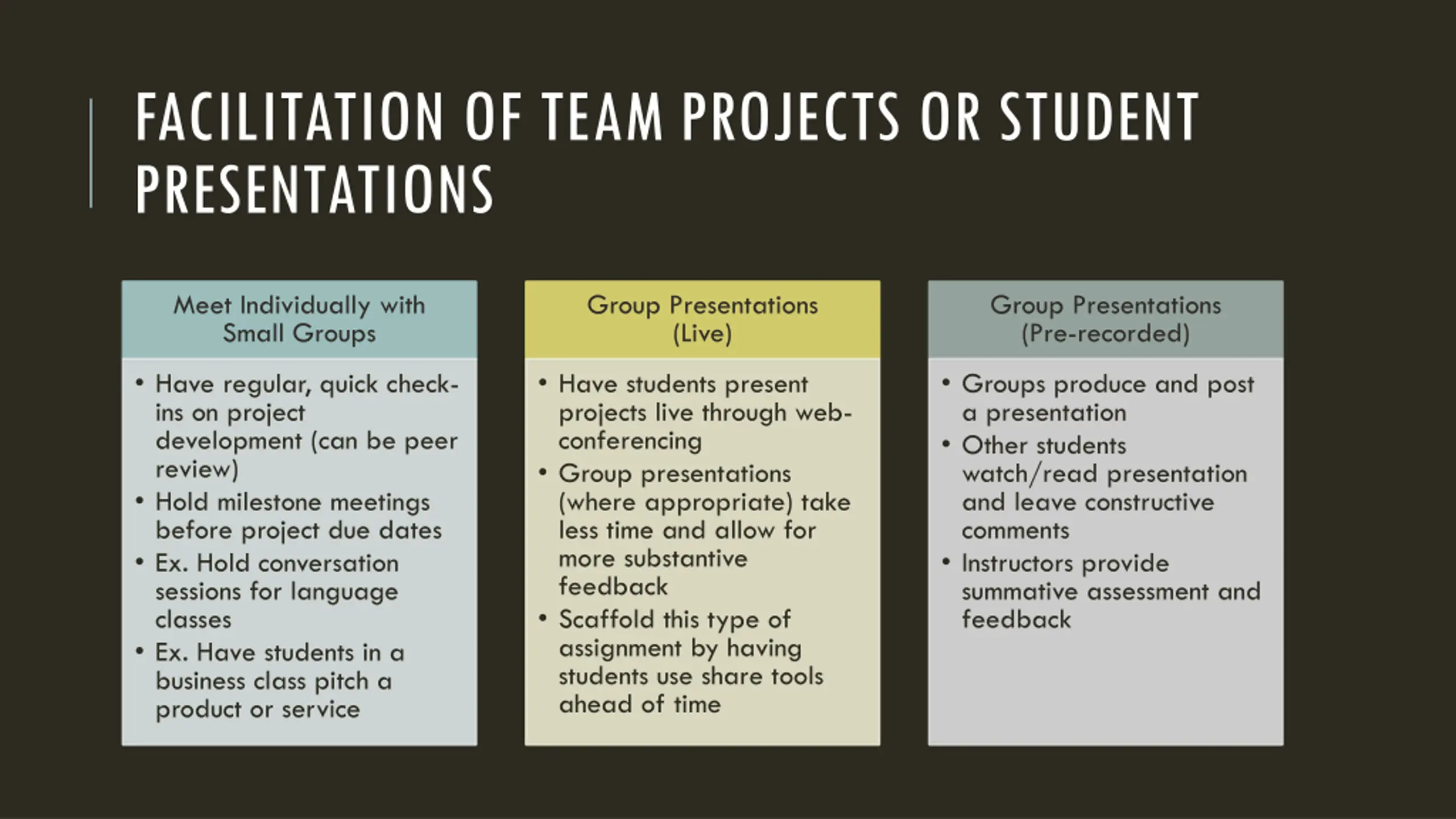 FACILITATION OF TEAM PROJECTS OR STUDENT PRESENTATIONS

Meet Individually with Small Groups

• Have regular, quick check-ins on project development (can be peer review)
• Hold milestone meetings before project due dates
• Ex. Hold conversation sessions for language classes
• Ex. Have students in a business class pitch a product or service

Group Presentations (Live)

• Have students present projects live through web-conferencing
• Group presentations (where appropriate) take less time and allow for more substantive feedback
• Scaffold this type of assignment by having students use share tools ahead of time

Group Presentations (Pre-recorded)

• Groups produce and post a presentation
• Other students watch/read presentation and leave constructive comments
• Instructors provide summative assessment and feedback